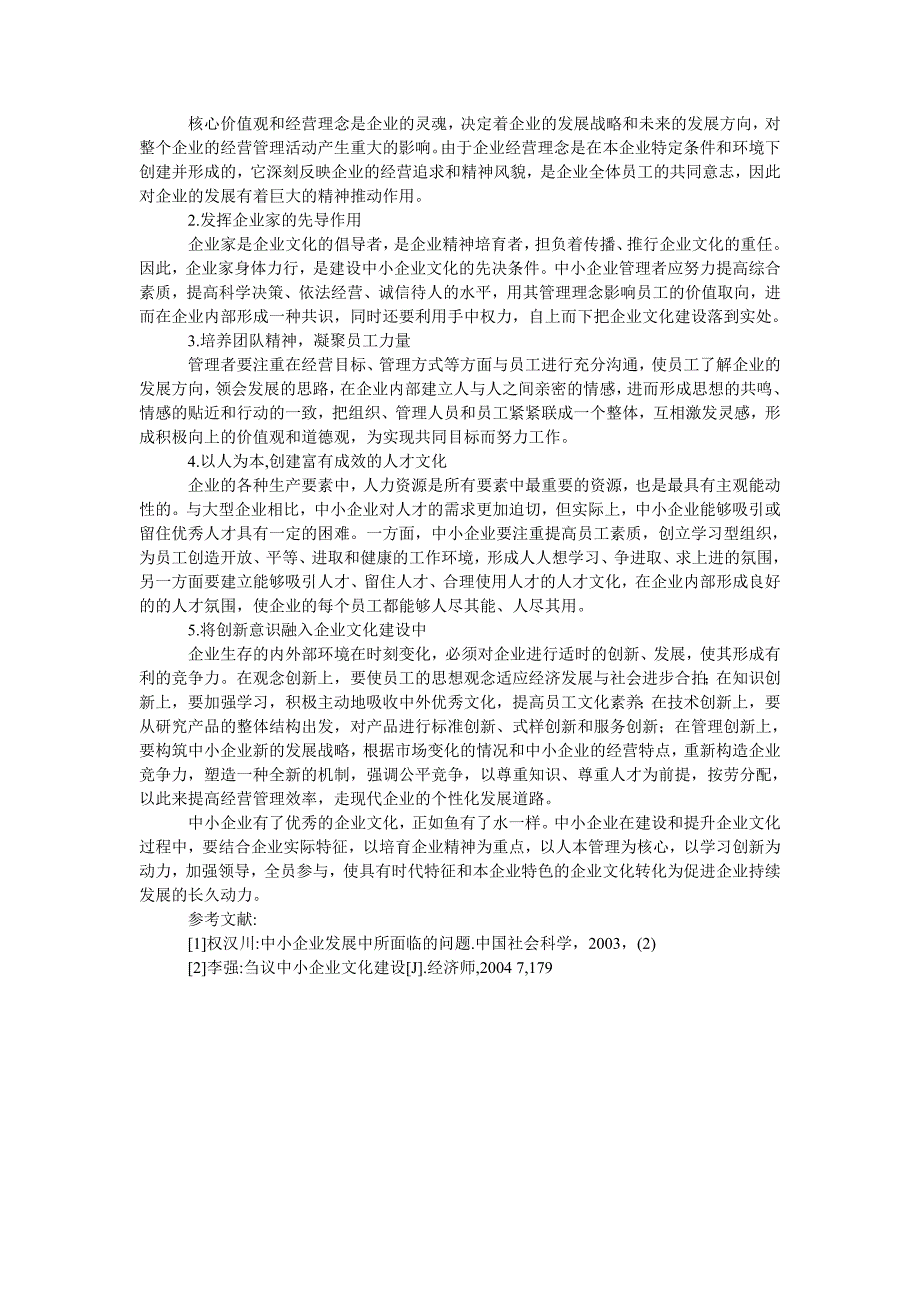 核心价值观和经营理念是企业的灵魂，决定着企业的发展战略和未来的发展方向，对整个企业的经营管理活动产生重大的影响。由于企业经营理念是在本企业特定条件和环境下创建并形成的，它深刻反映企业的经营追求和精神风貌，是企业全体员工的共同意志，因此对企业的发展有着巨大的精神推动作用。

2.发挥企业家的先导作用

企业家是企业文化的倡导者，是企业精神培育者，担负着传播、推行企业文化的重任。因此，企业家身体力行，是建设中小企业文化的先决条件。中小企业管理者应努力提高综合素质，提高科学决策、依法经营、诚信待人的水平，用其管理理念影响员工的价值取向，进而在企业内部形成一种共识，同时还要利用手中权力，自上而下把企业文化建设落到实处。

3.培养团队精神，凝聚员工力量

管理者要注重在经营目标、管理方式等方面与员工进行充分沟通，使员工了解企业的发展方向，领会发展的思路，在企业内部建立人与人之间亲密的情感，进而形成思想的共鸣、情感的贴近和行动的一致，把组织、管理人员和员工紧紧联成一个整体，互相激发灵感，形成积极向上的价值观和道德观，为实现共同目标而努力工作。

4.以人为本,创建富有成效的人才文化

企业的各种生产要素中，人力资源是所有要素中最重要的资源，也是最具有主观能动性的。与大型企业相比，中小企业对人才的需求更加迫切，但实际上，中小企业能够吸引或留住优秀人才具有一定的困难。一方面，中小企业要注重提高员工素质，创立学习型组织，为员工创造开放、平等、进取和健康的工作环境，形成人人想学习、争进取、求上进的氛围，另一方面要建立能够吸引人才、留住人才、合理使用人才的人才文化，在企业内部形成良好的的人才氛围，使企业的每个员工都能够人尽其能、人尽其用。

5.将创新意识融入企业文化建设中

企业生存的内外部环境在时刻变化，必须对企业进行适时的创新、发展，使其形成有利的竞争力。在观念创新上，要使员工的思想观念适应经济发展与社会进步合拍;在知识创新上，要加强学习，积极主动地吸收中外优秀文化，提高员工文化素养;在技术创新上，要从研究产品的整体结构出发，对产品进行标准创新、式样创新和服务创新；在管理创新上，要构筑中小企业新的发展战略，根据市场变化的情况和中小企业的经营特点，重新构造企业竞争力，塑造一种全新的机制，强调公平竞争，以尊重知识、尊重人才为前提，按劳分配，以此来提高经营管理效率，走现代企业的个性化发展道路。

中小企业有了优秀的企业文化，正如鱼有了水一样。中小企业在建设和提升企业文化过程中，要结合企业实际特征，以培育企业精神为重点，以人本管理为核心，以学习创新为动力，加强领导，全员参与，使具有时代特征和本企业特色的企业文化转化为促进企业持续发展的长久动力。

参考文献:

[1]权汉川:中小企业发展中所面临的问题.中国社会科学，2003，(2)

[2]李强:刍议中小企业文化建设[J].经济师,2004 7,179